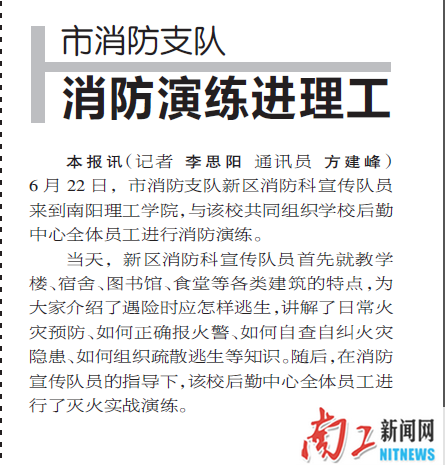 市消防支队
消防演练进理工

本报讯（记者 李思阳 通讯员 方建峰）6月22日，市消防支队新区消防科宣传队员来到南阳理工学院，与该校共同组织学校后勤中心全体员工进行消防演练。

当天，新区消防科宣传队员首先就教学楼、宿舍、图书馆、食堂等各类建筑的特点，为大家介绍了遇险时应怎样逃生，讲解了日常火灾预防、如何正确报火警、如何自查自纠火灾隐患、如何组织疏散逃生等知识。随后，在消防宣传队员的指导下，该校后勤中心全体员工进行了灭火实战演练。

南工新闻网
NITNEWS